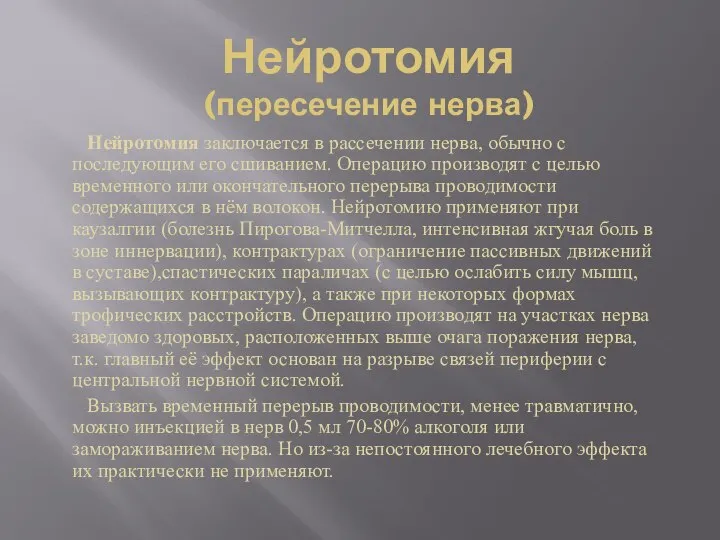 Нейротомия
(пересечение нерва)

Нейротомия заключается в рассечении нерва, обычно с последующим его сшиванием. Операцию производят с целью временного или окончательного перерыва проводимости содержащихся в нём волокон. Нейротомию применяют при каузалгии (болезнь Пирогова-Митчелла, интенсивная жгучая боль в зоне иннервации), контрактурах (ограничение пассивных движений в суставе),спастических параличах (с целью ослабить силу мышц, вызывающих контрактуру), а также при некоторых формах трофических расстройств. Операцию производят на участках нерва заведомо здоровых, расположенных выше очага поражения нерва, т.к. главный её эффект основан на разрыве связей периферии с центральной нервной системой.

Вызвать временный перерыв проводимости, менее травматично, можно инъекцией в нерв 0,5 мл 70-80% алкоголя или замораживанием нерва. Но из-за непостоянного лечебного эффекта их практически не применяют.